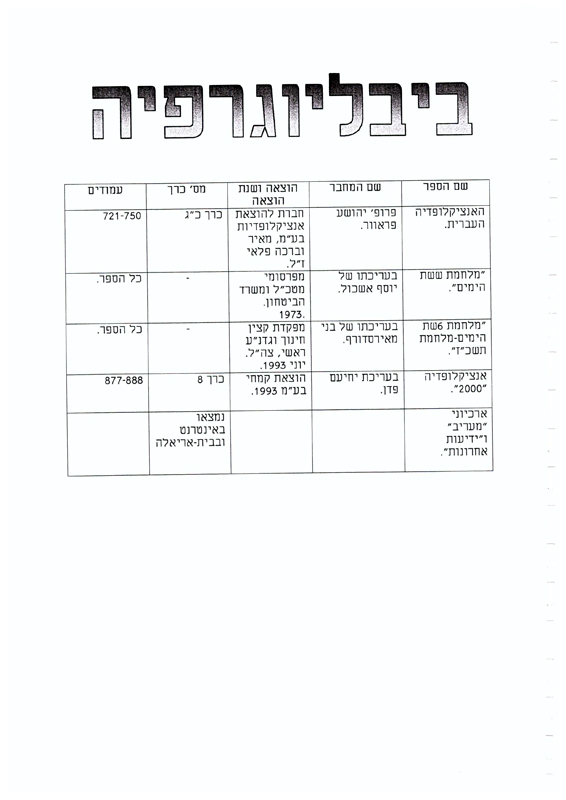 ביבליוגרפיה

| שם הספר | שם המחבר | הוצאה ושנת הוצאה | מס' כרך | עמודים |
|---|---|---|---|---|
| האנציקלופדיה העברית. | פרופ' יהושע פראוור. | חברת להוצאת אנציקלופדיות בע"מ, מאיר וברכה פלאי ז"ל. | כרך כ"ג | 721-750 |
| "מלחמת ששת הימים". | בעריכתו של יוסף אשכול. | מפרסומי מטכ"ל ומשרד הביטחון. 1973. | - | כל הספר. |
| "מלחמת 6שת הימים-מלחמת תשכ"ז". | בעריכתו של בני מאירסדורף. | מפקדת קצין חינוך וגדנ"ע ראשי, צה"ל. יוני 1993. | - | כל הספר. |
| אנציקלופדיה "2000". | בעריכת יחיעם פדן. | הוצאת קמחי בע"מ 1993. | כרך 8 | 877-888 |
| ארכיוני "מעריב" ו"ידיעות אחרונות". | | | נמצאו באינטרנט ובבית-אריאלה | |